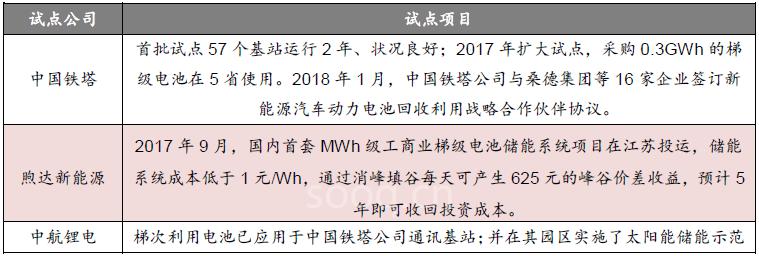 | 试点公司 | 试点项目 |
|---|---|
| 中国铁塔 | 首批试点 57 个基站运行 2 年、状况良好；2017 年扩大试点，采购 0.3GWh 的梯级电池在 5 省使用。2018 年 1 月，中国铁塔公司与桑德集团等 16 家企业签订新能源汽车动力电池回收利用战略合作伙伴协议。 |
| 煦达新能源 | 2017 年 9 月，国内首套 MWh 级工商业梯级电池储能系统项目在江苏投运，储能系统成本低于 1 元/Wh，通过消峰填谷每天可产生 625 元的峰谷价差收益，预计 5 年即可收回投资成本。 |
| 中航锂电 | 梯次利用电池已应用于中国铁塔公司通讯基站；并在其园区实施了太阳能储能示范 |